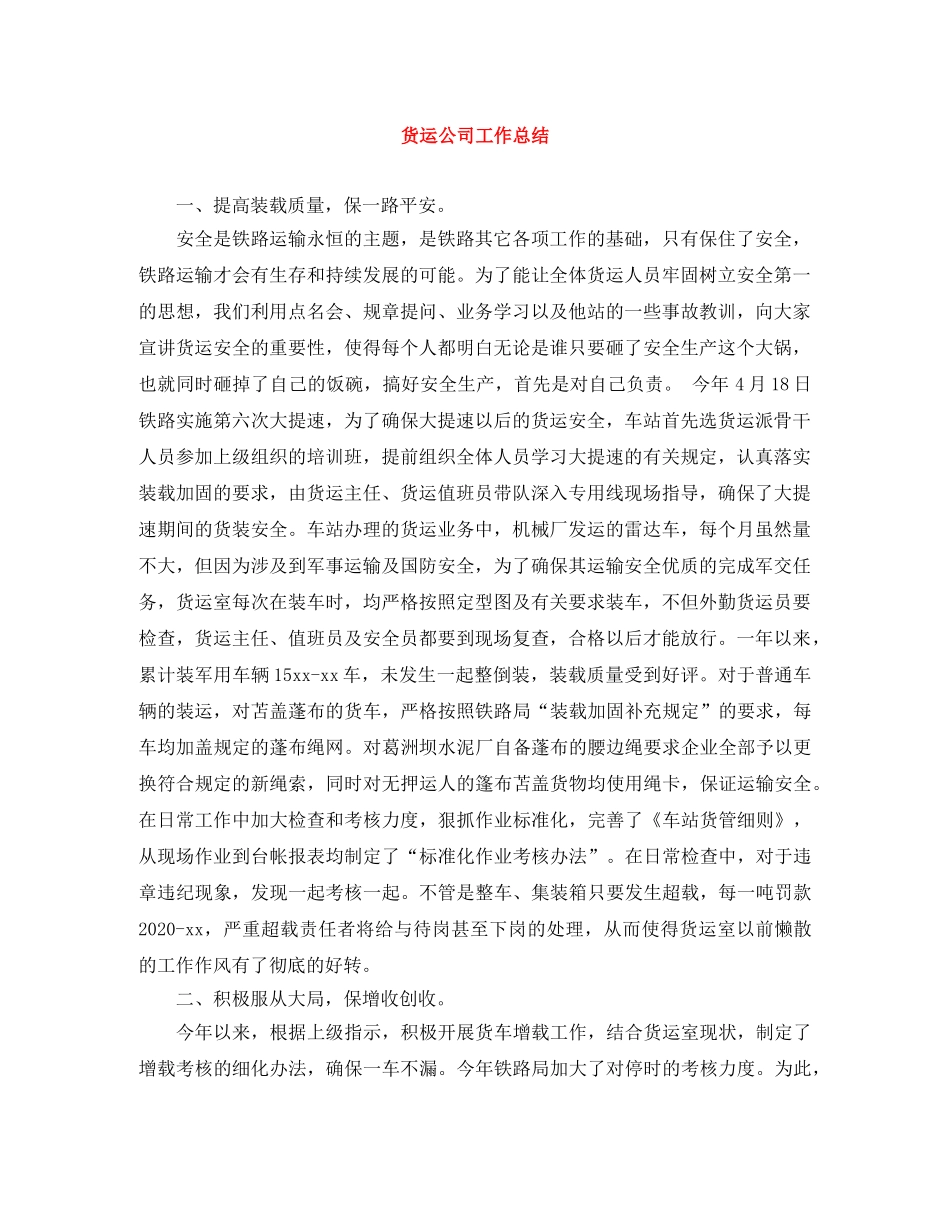 货运公司工作总结

一、提高装载质量，保一路平安。

安全是铁路运输永恒的主题，是铁路其它各项工作的基础，只有保住了安全，铁路运输才会有生存和持续发展的可能。为了能让全体货运人员牢固树立安全第一的思想，我们利用点名会、规章提问、业务学习以及他站的一些事故教训，向大家宣讲货运安全的重要性，使得每个人都明白无论是谁只要砸了安全生产这个大锅，也就同时砸掉了自己的饭碗，搞好安全生产，首先是对自己负责。 今年4月18日铁路实施第六次大提速，为了确保大提速以后的货运安全，车站首先选货运派骨干人员参加上级组织的培训班，提前组织全体人员学习大提速的有关规定，认真落实装载加固的要求，由货运主任、货运值班员带队深入专用线现场指导，确保了大提速期间的货装安全。车站办理的货运业务中，机械厂发运的雷达车，每个月虽然量不大，但因为涉及到军事运输及国防安全，为了确保其运输安全优质的完成军交任务，货运室每次在装车时，均严格按照定型图及有关要求装车，不但外勤货运员要检查，货运主任、值班员及安全员都要到现场复查，合格以后才能放行。一年以来，累计装军用车辆15xx-xx车，未发生一起整倒装，装载质量受到好评。对于普通车辆的装运，对苫盖蓬布的货车，严格按照铁路局“装载加固补充规定”的要求，每车均加盖规定的蓬布绳网。对葛洲坝水泥厂自备蓬布的腰边绳要求企业全部予以更换符合规定的新绳索，同时对无押运人的篷布苫盖货物均使用绳卡，保证运输安全。在日常工作中加大检查和考核力度，狠抓作业标准化，完善了《车站货管细则》，从现场作业到台帐报表均制定了“标准化作业考核办法”。在日常检查中，对于违章违纪现象，发现一起考核一起。不管是整车、集装箱只要发生超载，每一吨罚款2020-xx，严重超载责任者将给与待岗甚至下岗的处理，从而使得货运室以前懒散的工作作风有了彻底的好转。

二、积极服从大局，保增收创收。

今年以来，根据上级指示，积极开展货车增载工作，结合货运室现状，制定了增载考核的细化办法，确保一车不漏。今年铁路局加大了对停时的考核力度。为此，